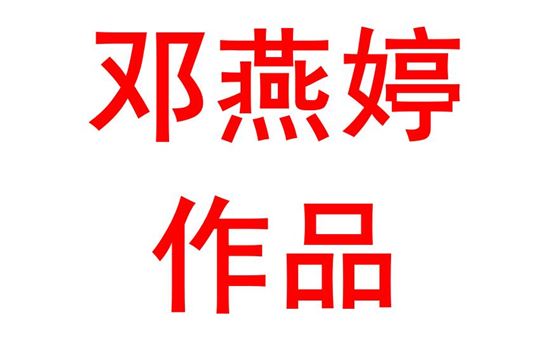 邓燕婷
作品